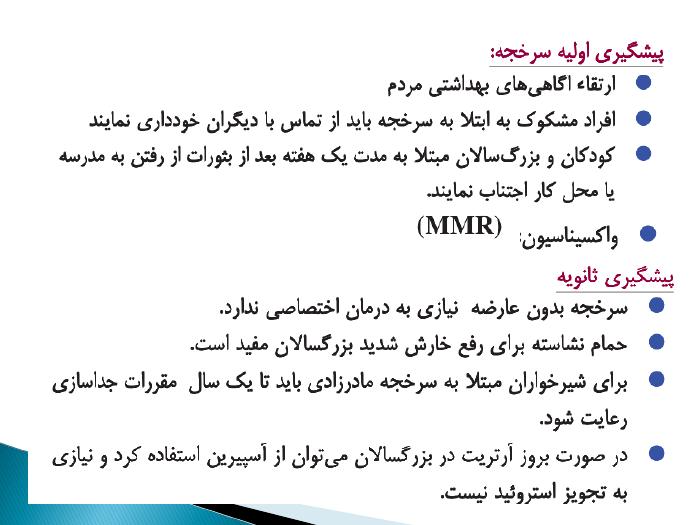 پیشگیری اولیه سرخجه:

ارتقاء اگاهی‌های بهداشتی مردم

افراد مشکوک به ابتلا به سرخجه باید از تماس با دیگران خودداری نمایند

کودکان و بزرگ‌سالان مبتلا به مدت یک هفته بعد از بثورات از رفتن به مدرسه یا محل کار اجتناب نمایند.

واکسیناسیون: (MMR)

پیشگیری ثانویه

سرخجه بدون عارضه نیازی به درمان اختصاصی ندارد.

حمام نشاسته برای رفع خارش شدید بزرگسالان مفید است.

برای شیرخواران مبتلا به سرخجه مادرزادی باید تا یک سال مقررات جداسازی رعایت شود.

در صورت بروز آرتریت در بزرگسالان می‌توان از آسپیرین استفاده کرد و نیازی به تجویز استروئید نیست.